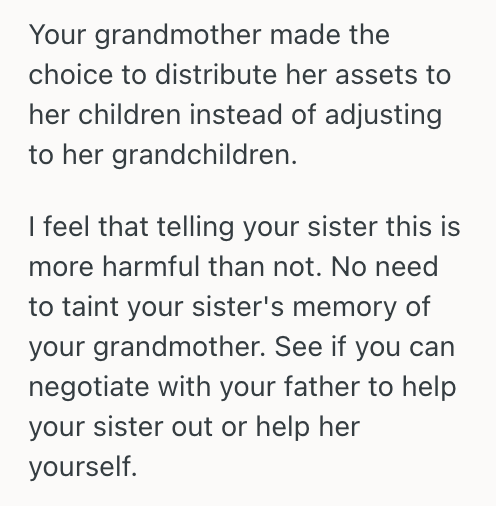 Your grandmother made the choice to distribute her assets to her children instead of adjusting to her grandchildren.

I feel that telling your sister this is more harmful than not. No need to taint your sister's memory of your grandmother. See if you can negotiate with your father to help your sister out or help her yourself.